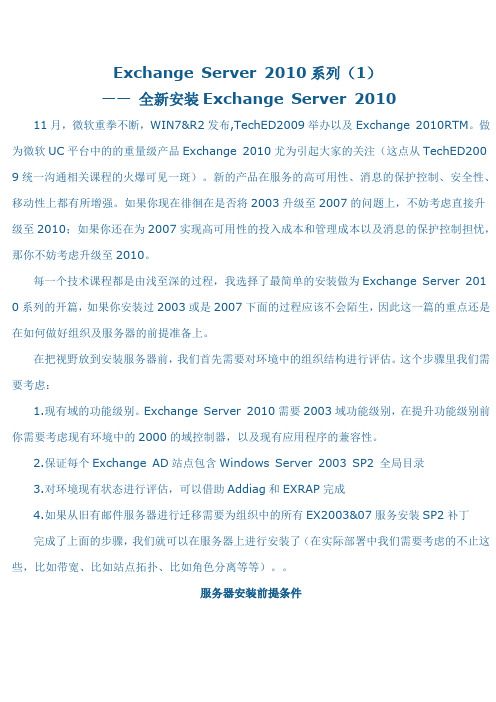 Exchange Server 2010 系列（1）
—— 全新安装 Exchange Server 2010

11 月，微软重拳不断，WIN7&R2 发布,TechED2009 举办以及 Exchange 2010RTM。做为微软 UC 平台中的的重量级产品 Exchange 2010 尤为引起大家的关注（这点从 TechED2009 统一沟通相关课程的火爆可见一斑）。新的产品在服务的高可用性、消息的保护控制、安全性、移动性上都有所增强。如果你现在徘徊在是否将 2003 升级至 2007 的问题上，不妨考虑直接升级至 2010；如果你还在为 2007 实现高可用性的投入成本和管理成本以及消息的保护控制担忧，那你不妨考虑升级至 2010。

每一个技术课程都是由浅至深的过程，我选择了最简单的安装做为 Exchange Server 2010 系列的开篇，如果你安装过 2003 或是 2007 下面的过程应该不会陌生，因此这一篇的重点还是在如何做好组织及服务器的前提准备上。

在把视野放到安装服务器前，我们首先需要对环境中的组织结构进行评估。这个步骤里我们需要考虑：

1.现有域的功能级别。Exchange Server 2010 需要 2003 域功能级别，在提升功能级别前你需要考虑现有环境中的 2000 的域控制器，以及现有应用程序的兼容性。

2.保证每个 Exchange AD 站点包含 Windows Server 2003 SP2 全局目录

3.对环境现有状态进行评估，可以借助 Addiag 和 EXRAP 完成

4.如果从旧有邮件服务器进行迁移需要为组织中的所有 EX2003&07 服务安装 SP2 补丁

完成了上面的步骤，我们就可以在服务器上进行安装了（在实际部署中我们需要考虑的不止这些，比如带宽、比如站点拓扑、比如角色分离等等）。。

服务器安装前提条件